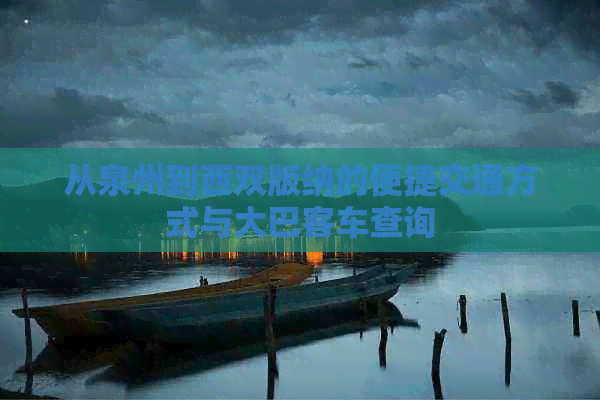 从泉州到西双版纳的便捷交通方式与大巴客车查询